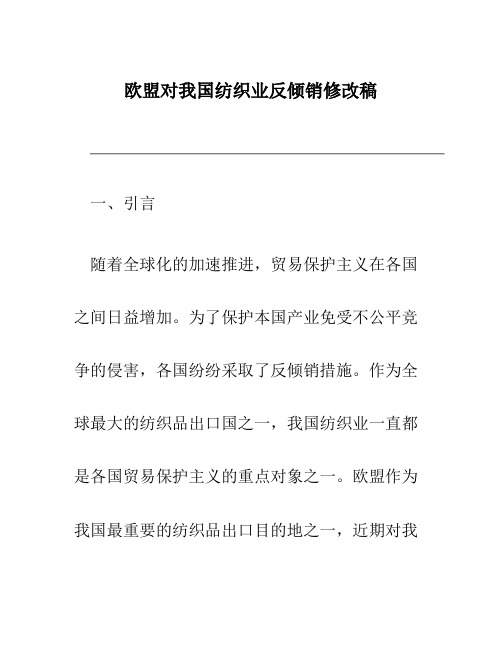 欧盟对我国纺织业反倾销修改稿

一、引言

随着全球化的加速推进，贸易保护主义在各国之间日益增加。为了保护本国产业免受不公平竞争的侵害，各国纷纷采取了反倾销措施。作为全球最大的纺织品出口国之一，我国纺织业一直都是各国贸易保护主义的重点对象之一。欧盟作为我国最重要的纺织品出口目的地之一，近期对我